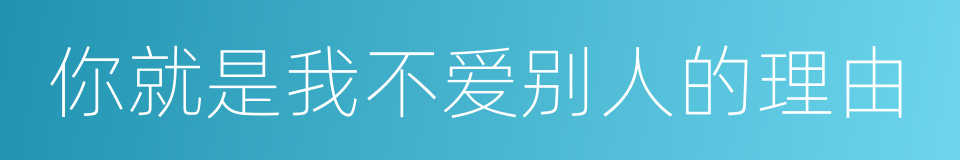 你就是我不爱别人的理由